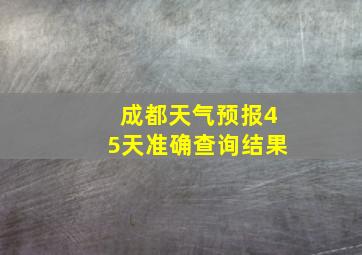 成都天气预报45天准确查询结果